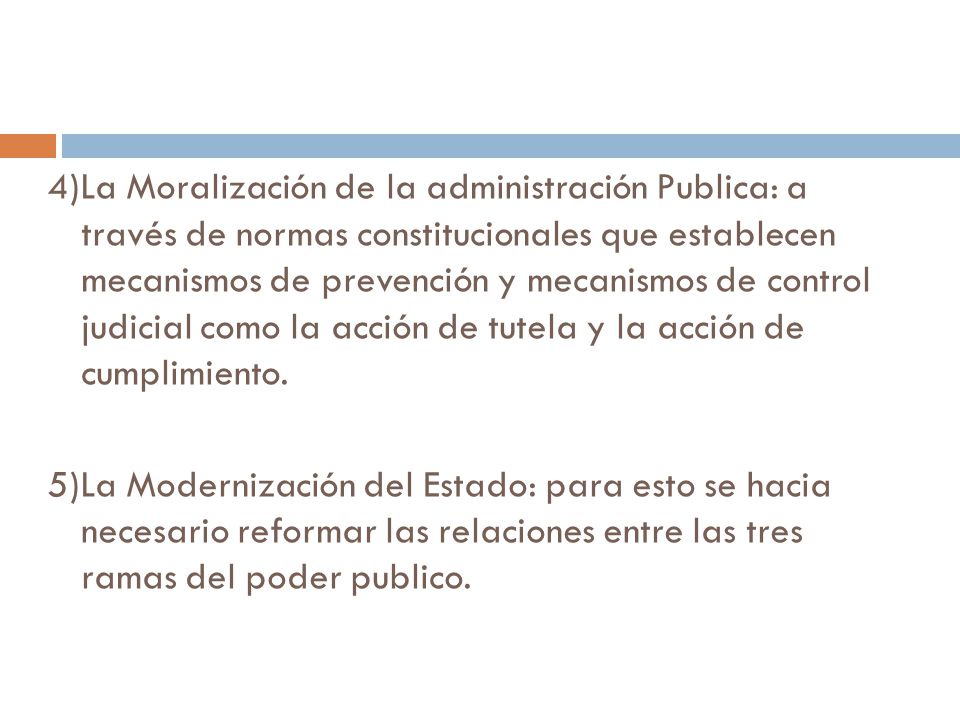 4)La Moralización de la administración Publica: a través de normas constitucionales que establecen mecanismos de prevención y mecanismos de control judicial como la acción de tutela y la acción de cumplimiento.

5)La Modernización del Estado: para esto se hacia necesario reformar las relaciones entre las tres ramas del poder publico.